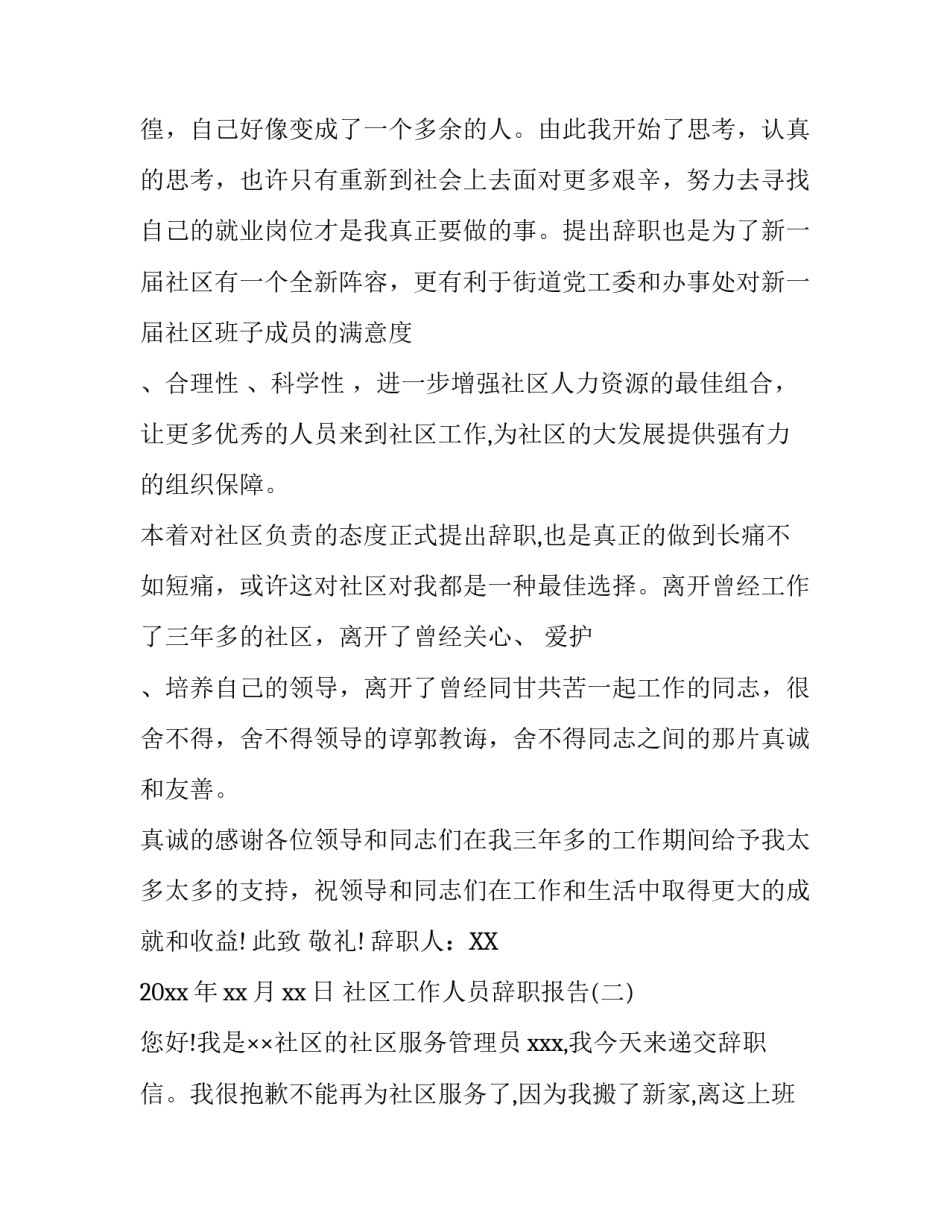 徨，自己好像变成了一个多余的人。由此我开始了思考，认真的思考，也许只有重新到社会上去面对更多艰辛，努力去寻找自己的就业岗位才是我真正要做的事。提出辞职也是为了新一届社区有一个全新阵容，更有利于街道党工委和办事处对新一届社区班子成员的满意度

、合理性 、科学性 ，进一步增强社区人力资源的最佳组合，让更多优秀的人员来到社区工作,为社区的大发展提供强有力的组织保障。

本着对社区负责的态度正式提出辞职,也是真正的做到长痛不如短痛，或许这对社区对我都是一种最佳选择。离开曾经工作了三年多的社区，离开了曾经关心、 爱护

、培养自己的领导，离开了曾经同甘共苦一起工作的同志，很舍不得，舍不得领导的谆郭教诲，舍不得同志之间的那片真诚和友善。

真诚的感谢各位领导和同志们在我三年多的工作期间给予我太多太多的支持，祝领导和同志们在工作和生活中取得更大的成就和收益! 此致 敬礼! 辞职人：XX

20xx 年 xx 月 xx 日 社区工作人员辞职报告(二)

您好!我是××社区的社区服务管理员 xxx,我今天来递交辞职信。我很抱歉不能再为社区服务了,因为我搬了新家,离这上班